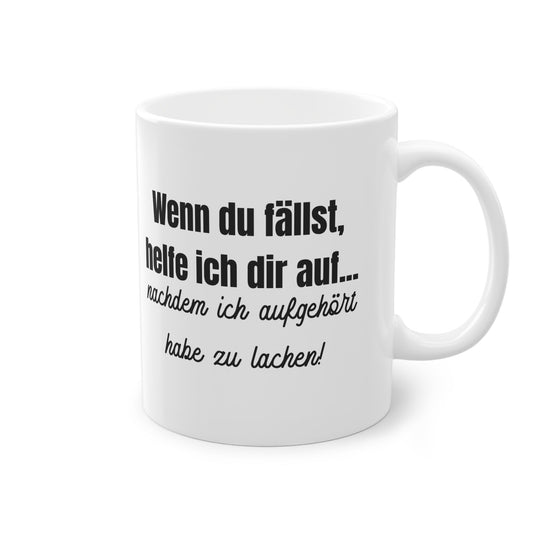 Wenn du fällst,
helfe ich dir auf...
nachdem ich aufgehört
habe zu lachen!